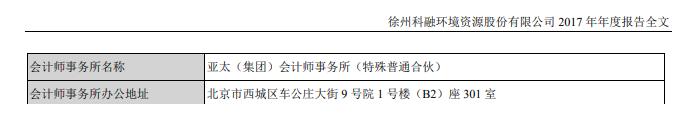 徐州科融环境资源股份有限公司 2017 年年度报告全文

| 会计师事务所名称 | 亚太（集团）会计师事务所（特殊普通合伙） |
|---|---|
| 会计师事务所办公地址 | 北京市西城区车公庄大街 9 号院 1 号楼（B2）座 301 室 |